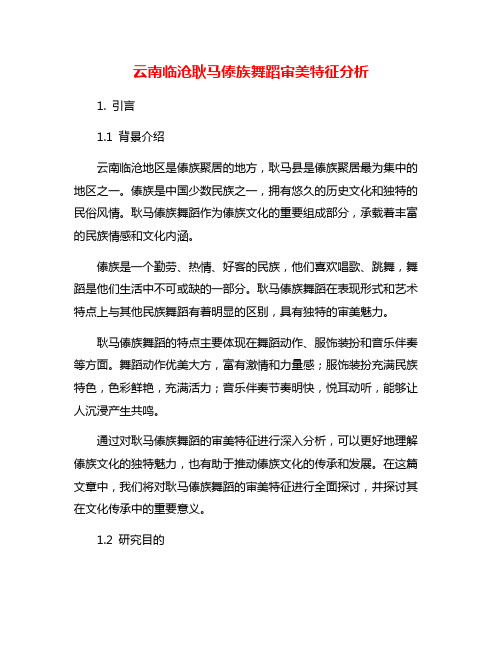 云南临沧耿马傣族舞蹈审美特征分析

1. 引言

1.1 背景介绍

云南临沧地区是傣族聚居的地方，耿马县是傣族聚居最为集中的地区之一。傣族是中国少数民族之一，拥有悠久的历史文化和独特的民俗风情。耿马傣族舞蹈作为傣族文化的重要组成部分，承载着丰富的民族情感和文化内涵。

傣族是一个勤劳、热情、好客的民族，他们喜欢唱歌、跳舞，舞蹈是他们生活中不可或缺的一部分。耿马傣族舞蹈在表现形式和艺术特点上与其他民族舞蹈有着明显的区别，具有独特的审美魅力。

耿马傣族舞蹈的特点主要体现在舞蹈动作、服饰装扮和音乐伴奏等方面。舞蹈动作优美大方，富有激情和力量感；服饰装扮充满民族特色，色彩鲜艳，充满活力；音乐伴奏节奏明快，悦耳动听，能够让人沉浸产生共鸣。

通过对耿马傣族舞蹈的审美特征进行深入分析，可以更好地理解傣族文化的独特魅力，也有助于推动傣族文化的传承和发展。在这篇文章中，我们将对耿马傣族舞蹈的审美特征进行全面探讨，并探讨其在文化传承中的重要意义。

1.2 研究目的